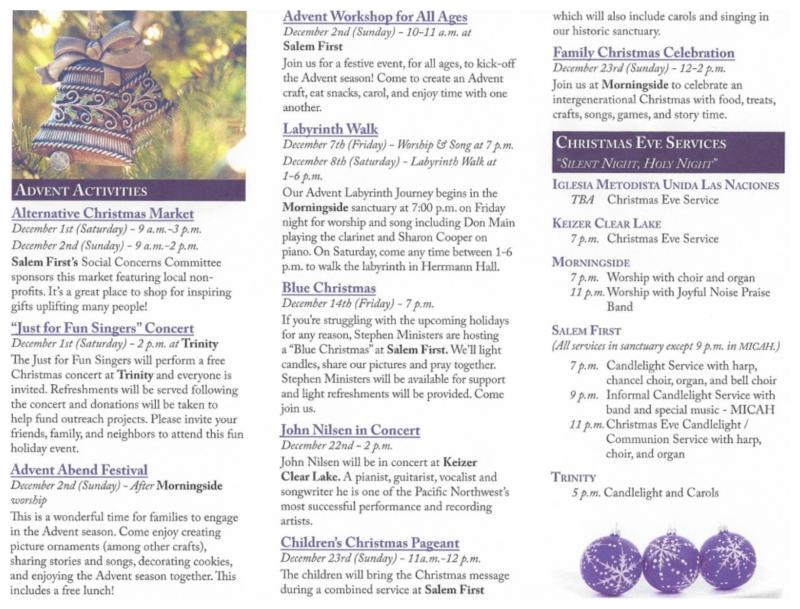 ADVENT ACTIVITIES

Alternative Christmas Market
December 1st (Saturday) - 9 a.m.-3 p.m.
December 2nd (Sunday) - 9 a.m.-2 p.m.
Salem First's Social Concerns Committee sponsors this market featuring local non-profits. It's a great place to shop for inspiring gifts uplifting many people!

"Just for Fun Singers" Concert
December 1st (Saturday) - 2 p.m. at Trinity
The Just for Fun Singers will perform a free Christmas concert at Trinity and everyone is invited. Refreshments will be served following the concert and donations will be taken to help fund outreach projects. Please invite your friends, family, and neighbors to attend this fun holiday event.

Advent Abend Festival
December 2nd (Sunday) - After Morningside worship
This is a wonderful time for families to engage in the Advent season. Come enjoy creating picture ornaments (among other crafts), sharing stories and songs, decorating cookies, and enjoying the Advent season together. This includes a free lunch!

Advent Workshop for All Ages
December 2nd (Sunday) - 10-11 a.m. at Salem First
Join us for a festive event, for all ages, to kick-off the Advent season! Come to create an Advent craft, eat snacks, carol, and enjoy time with one another.

Labyrinth Walk
December 7th (Friday) - Worship & Song at 7 p.m.
December 8th (Saturday) - Labyrinth Walk at 1-6 p.m.
Our Advent Labyrinth Journey begins in the Morningside sanctuary at 7:00 p.m. on Friday night for worship and song including Don Main playing the clarinet and Sharon Cooper on piano. On Saturday, come any time between 1-6 p.m. to walk the labyrinth in Herrmann Hall.

Blue Christmas
December 14th (Friday) - 7 p.m.
If you're struggling with the upcoming holidays for any reason, Stephen Ministers are hosting a "Blue Christmas" at Salem First. We'll light candles, share our pictures and pray together. Stephen Ministers will be available for support and light refreshments will be provided. Come join us.

John Nilsen in Concert
December 22nd - 2 p.m.
John Nilsen will be in concert at Keizer Clear Lake. A pianist, guitarist, vocalist and songwriter he is one of the Pacific Northwest's most successful performance and recording artists.

Children's Christmas Pageant
December 23rd (Sunday) - 11a.m.-12 p.m.
The children will bring the Christmas message during a combined service at Salem First which will also include carols and singing in our historic sanctuary.

Family Christmas Celebration
December 23rd (Sunday) - 12-2 p.m.
Join us at Morningside to celebrate an intergenerational Christmas with food, treats, crafts, songs, games, and story time.

CHRISTMAS EVE SERVICES
"SILENT NIGHT, HOLY NIGHT"

IGLESIA METODISTA UNIDA LAS NACIONES
TBA Christmas Eve Service

KEIZER CLEAR LAKE
7 p.m. Christmas Eve Service

MORNINGSIDE
7 p.m. Worship with choir and organ
11 p.m. Worship with Joyful Noise Praise Band

SALEM FIRST
(All services in sanctuary except 9 p.m. in MICAH.)
7 p.m. Candlelight Service with harp, chancel choir, organ, and bell choir
9 p.m. Informal Candlelight Service with band and special music - MICAH
11 p.m. Christmas Eve Candlelight / Communion Service with harp, choir, and organ

TRINITY
5 p.m. Candlelight and Carols